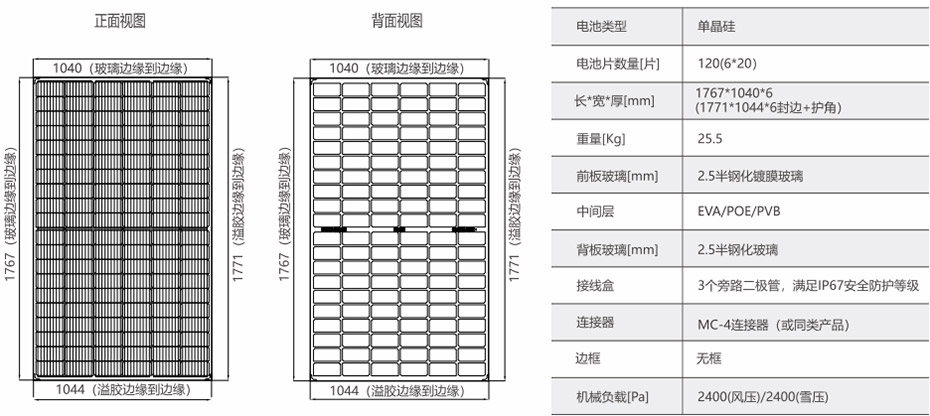 正面视图

1040（玻璃边缘到边缘）

1767（玻璃边缘到边缘）

1771（溢胶边缘到边缘）

1044（溢胶边缘到边缘）

背面视图

1040（玻璃边缘到边缘）

1767（玻璃边缘到边缘）

1771（溢胶边缘到边缘）

1044（溢胶边缘到边缘）

| 电池类型 | 单晶硅 |
|---|---|
| 电池片数量[片] | 120(6*20) |
| 长*宽*厚[mm] | 1767*1040*6 (1771*1044*6封边+护角) |
| 重量[Kg] | 25.5 |
| 前板玻璃[mm] | 2.5半钢化镀膜玻璃 |
| 中间层 | EVA/POE/PVB |
| 背板玻璃[mm] | 2.5半钢化玻璃 |
| 接线盒 | 3个旁路二极管，满足IP67安全防护等级 |
| 连接器 | MC-4连接器（或同类产品） |
| 边框 | 无框 |
| 机械负载[Pa] | 2400(风压)/2400(雪压) |